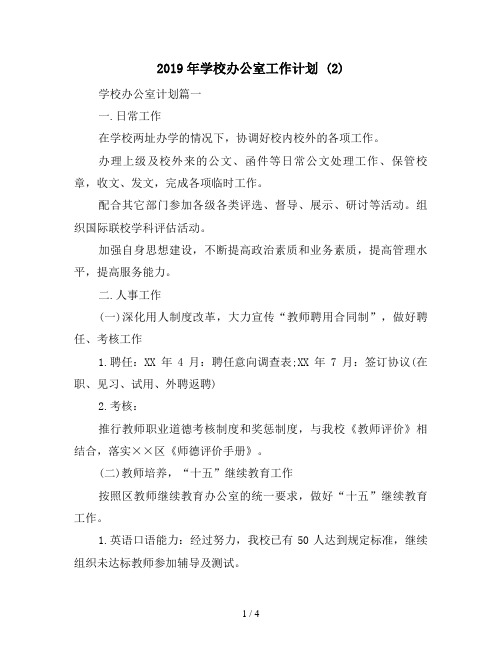 2019年学校办公室工作计划 (2)

学校办公室计划篇一

一.日常工作

在学校两址办学的情况下，协调好校内校外的各项工作。

办理上级及校外来的公文、函件等日常公文处理工作、保管校章，收文、发文，完成各项临时工作。

配合其它部门参加各级各类评选、督导、展示、研讨等活动。组织国际联校学科评估活动。

加强自身思想建设，不断提高政治素质和业务素质，提高管理水平，提高服务能力。

二.人事工作

(一)深化用人制度改革，大力宣传“教师聘用合同制”，做好聘任、考核工作

1.聘任：XX 年 4 月：聘任意向调查表;XX 年 7 月：签订协议(在职、见习、试用、外聘返聘)

2.考核：

推行教师职业道德考核制度和奖惩制度，与我校《教师评价》相结合，落实××区《师德评价手册》。

(二)教师培养，“十五”继续教育工作

按照区教师继续教育办公室的统一要求，做好“十五”继续教育工作。

1.英语口语能力：经过努力，我校已有 50 人达到规定标准，继续组织未达标教师参加辅导及测试。

1 / 4